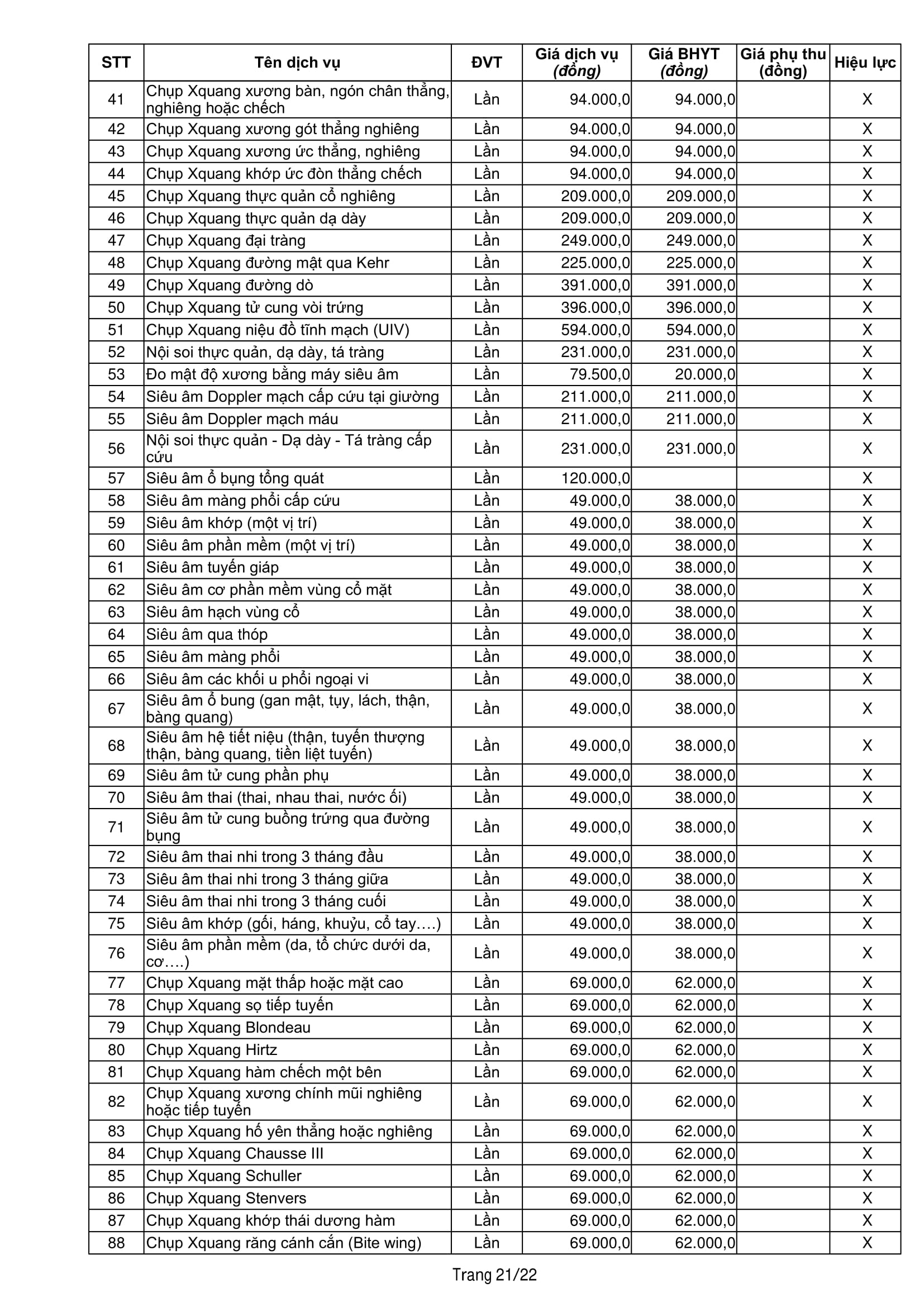 | STT | Tên dịch vụ | ĐVT | Giá dịch vụ (đồng) | Giá BHYT (đồng) | Giá phụ thu (đồng) | Hiệu lực |
|---|---|---|---|---|---|---|
| 41 | Chụp Xquang xương bàn, ngón chân thẳng, nghiêng hoặc chếch | Lần | 94.000,0 | 94.000,0 | | X |
| 42 | Chụp Xquang xương gót thẳng nghiêng | Lần | 94.000,0 | 94.000,0 | | X |
| 43 | Chụp Xquang xương ức thẳng, nghiêng | Lần | 94.000,0 | 94.000,0 | | X |
| 44 | Chụp Xquang khớp ức đòn thẳng chếch | Lần | 94.000,0 | 94.000,0 | | X |
| 45 | Chụp Xquang thực quản cổ nghiêng | Lần | 209.000,0 | 209.000,0 | | X |
| 46 | Chụp Xquang thực quản dạ dày | Lần | 209.000,0 | 209.000,0 | | X |
| 47 | Chụp Xquang đại tràng | Lần | 249.000,0 | 249.000,0 | | X |
| 48 | Chụp Xquang đường mật qua Kehr | Lần | 225.000,0 | 225.000,0 | | X |
| 49 | Chụp Xquang đường dò | Lần | 391.000,0 | 391.000,0 | | X |
| 50 | Chụp Xquang tử cung vòi trứng | Lần | 396.000,0 | 396.000,0 | | X |
| 51 | Chụp Xquang niệu đồ tĩnh mạch (UIV) | Lần | 594.000,0 | 594.000,0 | | X |
| 52 | Nội soi thực quản, dạ dày, tá tràng | Lần | 231.000,0 | 231.000,0 | | X |
| 53 | Đo mật độ xương bằng máy siêu âm | Lần | 79.500,0 | 20.000,0 | | X |
| 54 | Siêu âm Doppler mạch cấp cứu tại giường | Lần | 211.000,0 | 211.000,0 | | X |
| 55 | Siêu âm Doppler mạch máu | Lần | 211.000,0 | 211.000,0 | | X |
| 56 | Nội soi thực quản - Dạ dày - Tá tràng cấp cứu | Lần | 231.000,0 | 231.000,0 | | X |
| 57 | Siêu âm ổ bụng tổng quát | Lần | 120.000,0 | | | X |
| 58 | Siêu âm màng phổi cấp cứu | Lần | 49.000,0 | 38.000,0 | | X |
| 59 | Siêu âm khớp (một vị trí) | Lần | 49.000,0 | 38.000,0 | | X |
| 60 | Siêu âm phần mềm (một vị trí) | Lần | 49.000,0 | 38.000,0 | | X |
| 61 | Siêu âm tuyến giáp | Lần | 49.000,0 | 38.000,0 | | X |
| 62 | Siêu âm cơ phần mềm vùng cổ mặt | Lần | 49.000,0 | 38.000,0 | | X |
| 63 | Siêu âm hạch vùng cổ | Lần | 49.000,0 | 38.000,0 | | X |
| 64 | Siêu âm qua thóp | Lần | 49.000,0 | 38.000,0 | | X |
| 65 | Siêu âm màng phổi | Lần | 49.000,0 | 38.000,0 | | X |
| 66 | Siêu âm các khối u phổi ngoại vi | Lần | 49.000,0 | 38.000,0 | | X |
| 67 | Siêu âm ổ bung (gan mật, tụy, lách, thận, bàng quang) | Lần | 49.000,0 | 38.000,0 | | X |
| 68 | Siêu âm hệ tiết niệu (thận, tuyến thượng thận, bàng quang, tiền liệt tuyến) | Lần | 49.000,0 | 38.000,0 | | X |
| 69 | Siêu âm tử cung phần phụ | Lần | 49.000,0 | 38.000,0 | | X |
| 70 | Siêu âm thai (thai, nhau thai, nước ối) | Lần | 49.000,0 | 38.000,0 | | X |
| 71 | Siêu âm tử cung buồng trứng qua đường bụng | Lần | 49.000,0 | 38.000,0 | | X |
| 72 | Siêu âm thai nhi trong 3 tháng đầu | Lần | 49.000,0 | 38.000,0 | | X |
| 73 | Siêu âm thai nhi trong 3 tháng giữa | Lần | 49.000,0 | 38.000,0 | | X |
| 74 | Siêu âm thai nhi trong 3 tháng cuối | Lần | 49.000,0 | 38.000,0 | | X |
| 75 | Siêu âm khớp (gối, háng, khuỷu, cổ tay….) | Lần | 49.000,0 | 38.000,0 | | X |
| 76 | Siêu âm phần mềm (da, tổ chức dưới da, cơ….) | Lần | 49.000,0 | 38.000,0 | | X |
| 77 | Chụp Xquang mặt thấp hoặc mặt cao | Lần | 69.000,0 | 62.000,0 | | X |
| 78 | Chụp Xquang sọ tiếp tuyến | Lần | 69.000,0 | 62.000,0 | | X |
| 79 | Chụp Xquang Blondeau | Lần | 69.000,0 | 62.000,0 | | X |
| 80 | Chụp Xquang Hirtz | Lần | 69.000,0 | 62.000,0 | | X |
| 81 | Chụp Xquang hàm chếch một bên | Lần | 69.000,0 | 62.000,0 | | X |
| 82 | Chụp Xquang xương chính mũi nghiêng hoặc tiếp tuyến | Lần | 69.000,0 | 62.000,0 | | X |
| 83 | Chụp Xquang hố yên thẳng hoặc nghiêng | Lần | 69.000,0 | 62.000,0 | | X |
| 84 | Chụp Xquang Chausse III | Lần | 69.000,0 | 62.000,0 | | X |
| 85 | Chụp Xquang Schuller | Lần | 69.000,0 | 62.000,0 | | X |
| 86 | Chụp Xquang Stenvers | Lần | 69.000,0 | 62.000,0 | | X |
| 87 | Chụp Xquang khớp thái dương hàm | Lần | 69.000,0 | 62.000,0 | | X |
| 88 | Chụp Xquang răng cánh cắn (Bite wing) | Lần | 69.000,0 | 62.000,0 | | X |

Trang 21/22